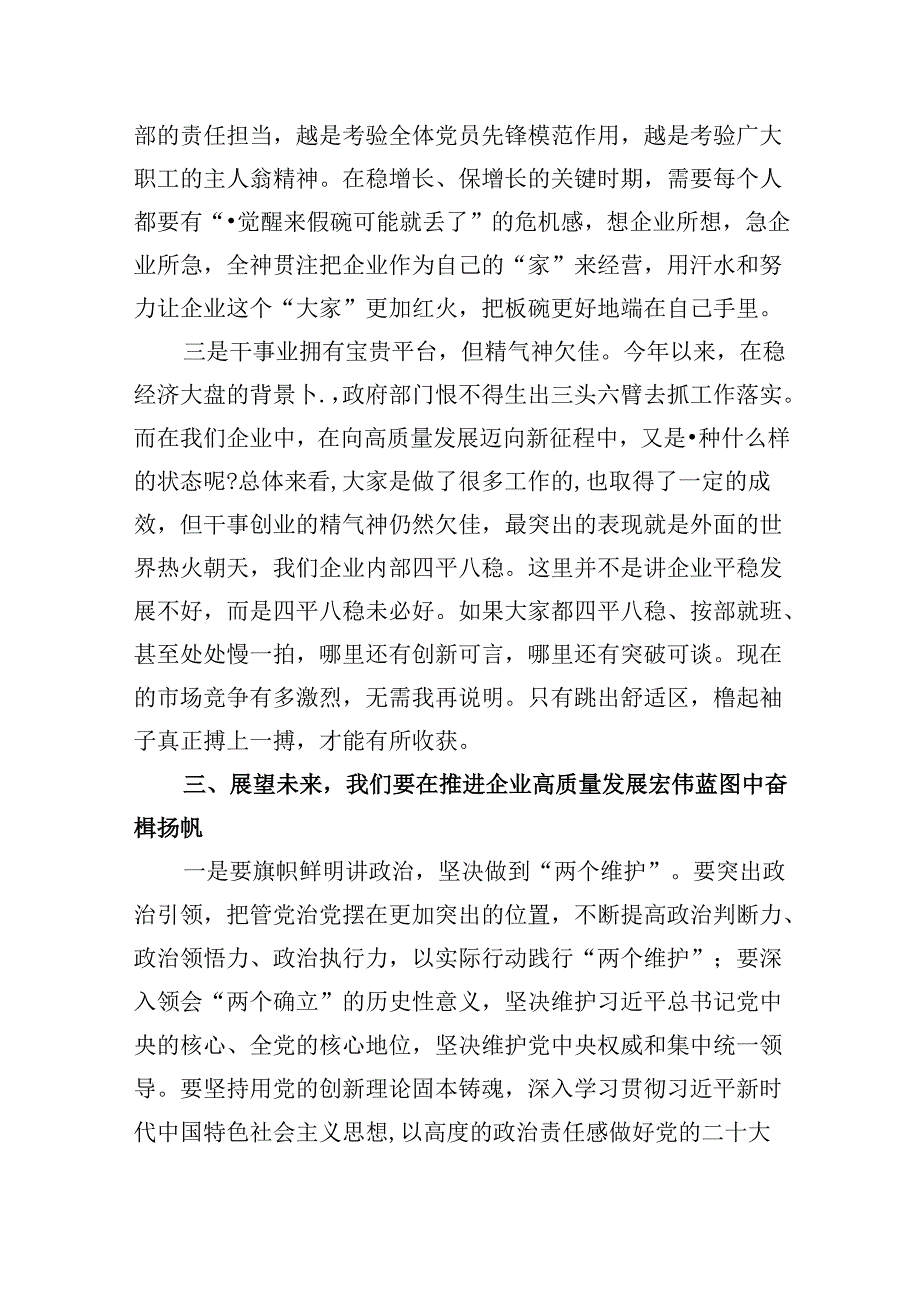 部的责任担当，越是考验全体党员先锋模范作用，越是考验广大职工的主人翁精神。在稳增长、保增长的关键时期，需要每个人都要有“•觉醒来假碗可能就丢了”的危机感，想企业所想，急企业所急，全神贯注把企业作为自己的“家”来经营，用汗水和努力让企业这个“大家”更加红火，把板碗更好地端在自己手里。

三是干事业拥有宝贵平台，但精气神欠佳。今年以来，在稳经济大盘的背景卜.，政府部门恨不得生出三头六臂去抓工作落实。而在我们企业中，在向高质量发展迈向新征程中，又是•种什么样的状态呢?总体来看,大家是做了很多工作的,也取得了一定的成效，但干事创业的精气神仍然欠佳，最突出的表现就是外面的世界热火朝天，我们企业内部四平八稳。这里并不是讲企业平稳发展不好，而是四平八稳未必好。如果大家都四平八稳、按部就班、甚至处处慢一拍，哪里还有创新可言，哪里还有突破可谈。现在的市场竞争有多激烈，无需我再说明。只有跳出舒适区，橹起袖子真正搏上一搏，才能有所收获。

三、展望未来，我们要在推进企业高质量发展宏伟蓝图中奋楫扬帆

一是要旗帜鲜明讲政治，坚决做到“两个维护”。要突出政治引领，把管党治党摆在更加突出的位置，不断提高政治判断力、政治领悟力、政治执行力，以实际行动践行“两个维护”；要深入领会“两个确立”的历史性意义，坚决维护习近平总书记党中央的核心、全党的核心地位，坚决维护党中央权威和集中统一领导。要坚持用党的创新理论固本铸魂，深入学习贯彻习近平新时代中国特色社会主义思想，以高度的政治责任感做好党的二十大